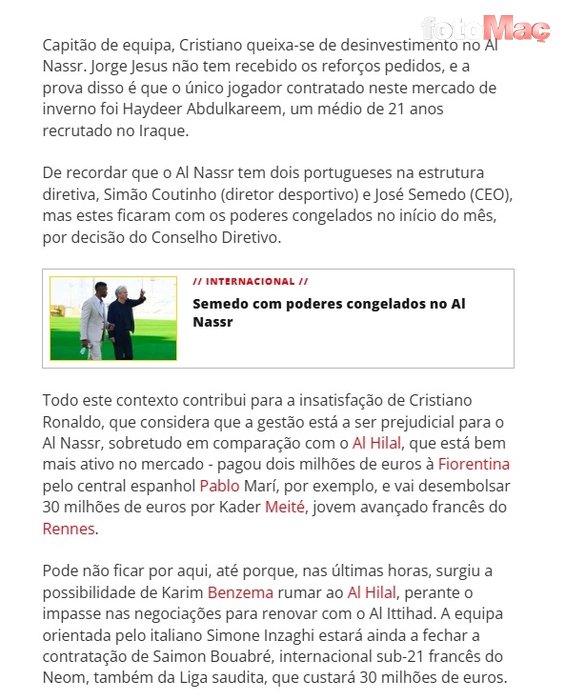 fotoMaç

Capitão de equipa, Cristiano queixa-se de desinvestimento no Al Nassr. Jorge Jesus não tem recebido os reforços pedidos, e a prova disso é que o único jogador contratado neste mercado de inverno foi Haydeer Abdulkareem, um médio de 21 anos recrutado no Iraque.

De recordar que o Al Nassr tem dois portugueses na estrutura diretiva, Simão Coutinho (diretor desportivo) e José Semedo (CEO), mas estes ficaram com os poderes congelados no início do mês, por decisão do Conselho Diretivo.

// INTERNACIONAL //

Semedo com poderes congelados no Al Nassr

Todo este contexto contribui para a insatisfação de Cristiano Ronaldo, que considera que a gestão está a ser prejudicial para o Al Nassr, sobretudo em comparação com o Al Hilal, que está bem mais ativo no mercado - pagou dois milhões de euros à Fiorentina pelo central espanhol Pablo Marí, por exemplo, e vai desembolsar 30 milhões de euros por Kader Meité, jovem avançado francês do Rennes.

Pode não ficar por aqui, até porque, nas últimas horas, surgiu a possibilidade de Karim Benzema rumar ao Al Hilal, perante o impasse nas negociações para renovar com o Al Ittihad. A equipa orientada pelo italiano Simone Inzaghi estará ainda a fechar a contratação de Saimon Bouabré, internacional sub-21 francês do Neom, também da Liga saudita, que custará 30 milhões de euros.